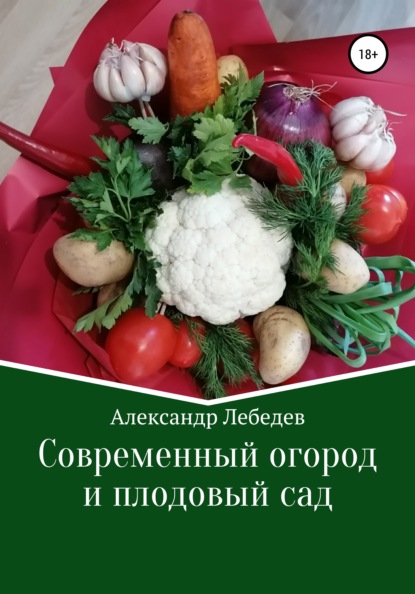 18+

Александр Лебедев

Современный огород и плодовый сад